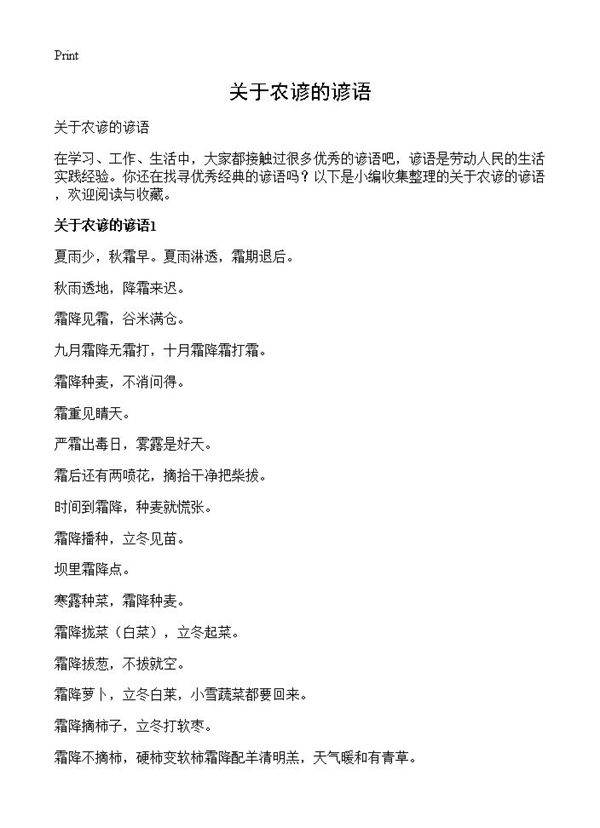 Print

关于农谚的谚语

关于农谚的谚语

在学习、工作、生活中，大家都接触过很多优秀的谚语吧，谚语是劳动人民的生活实践经验。你还在找寻优秀经典的谚语吗？以下是小编收集整理的关于农谚的谚语，欢迎阅读与收藏。

关于农谚的谚语1

夏雨少，秋霜早。夏雨淋透，霜期退后。

秋雨透地，降霜来迟。

霜降见霜，谷米满仓。

九月霜降无霜打，十月霜降霜打霜。

霜降种麦，不消问得。

霜重见晴天。

严霜出毒日，雾露是好天。

霜后还有两喷花，摘拾干净把柴拔。

时间到霜降，种麦就慌张。

霜降播种，立冬见苗。

坝里霜降点。

寒露种菜，霜降种麦。

霜降拢菜（白菜），立冬起菜。

霜降拔葱，不拔就空。

霜降萝卜，立冬白菜，小雪蔬菜都要回来。

霜降摘柿子，立冬打软枣。

霜降不摘柿，硬柿变软柿霜降配羊清明羔，天气暖和有青草。